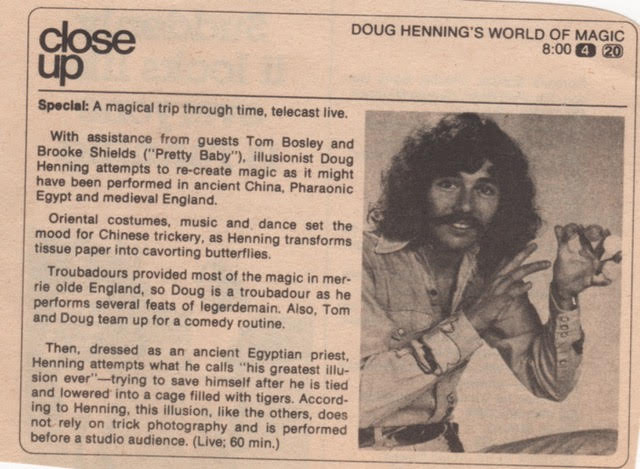 close up

DOUG HENNING'S WORLD OF MAGIC
8:00 4 20

Special: A magical trip through time, telecast live.

With assistance from guests Tom Bosley and Brooke Shields ("Pretty Baby"), illusionist Doug Henning attempts to re-create magic as it might have been performed in ancient China, Pharaonic Egypt and medieval England.

Oriental costumes, music and dance set the mood for Chinese trickery, as Henning transforms tissue paper into cavorting butterflies.

Troubadours provided most of the magic in merrie olde England, so Doug is a troubadour as he performs several feats of legerdemain. Also, Tom and Doug team up for a comedy routine.

Then, dressed as an ancient Egyptian priest, Henning attempts what he calls "his greatest illusion ever"—trying to save himself after he is tied and lowered into a cage filled with tigers. According to Henning, this illusion, like the others, does not rely on trick photography and is performed before a studio audience. (Live; 60 min.)